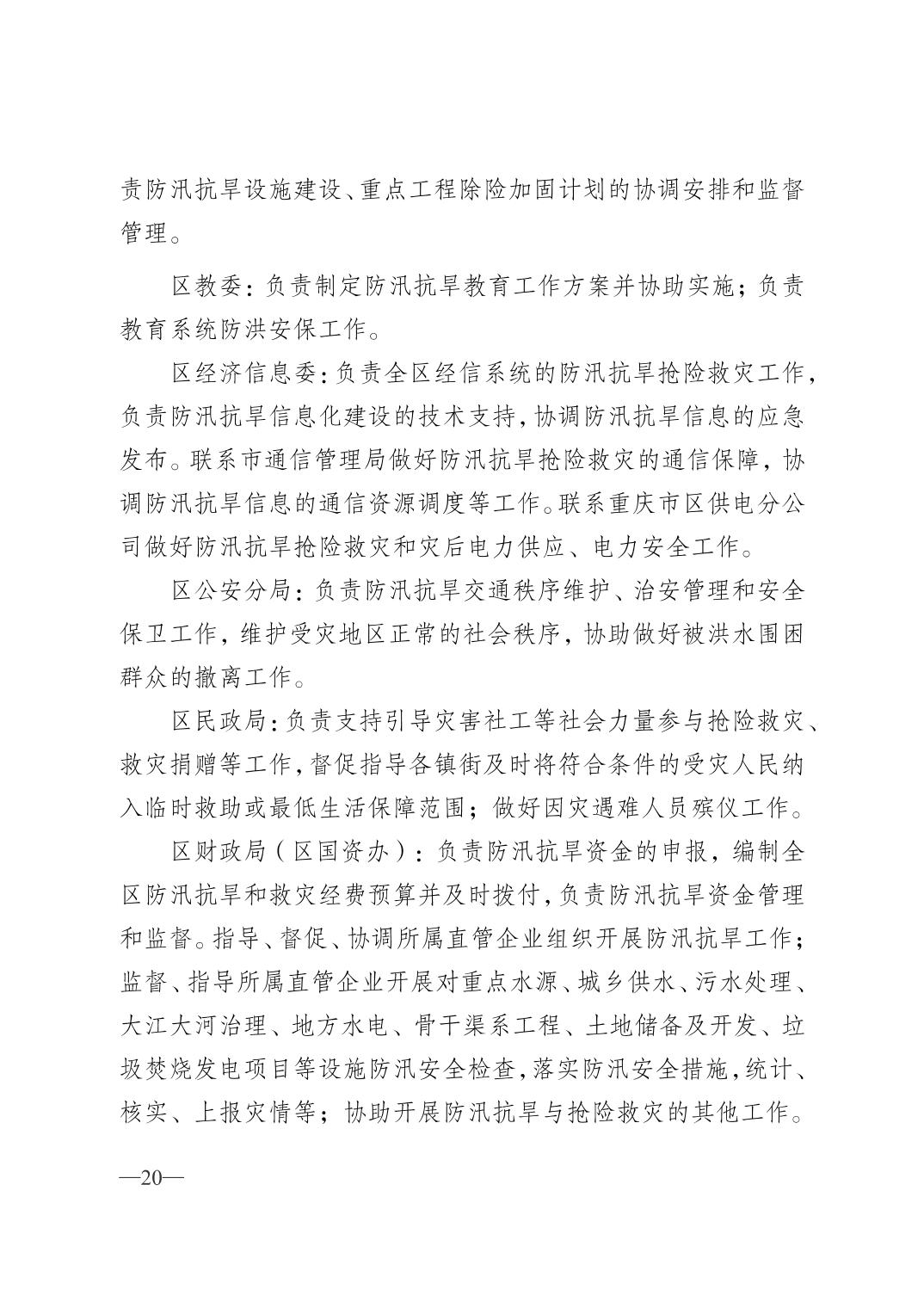 责防汛抗旱设施建设、重点工程除险加固计划的协调安排和监督管理。

区教委：负责制定防汛抗旱教育工作方案并协助实施；负责教育系统防洪安保工作。

区经济信息委：负责全区经信系统的防汛抗旱抢险救灾工作，负责防汛抗旱信息化建设的技术支持，协调防汛抗旱信息的应急发布。联系市通信管理局做好防汛抗旱抢险救灾的通信保障，协调防汛抗旱信息的通信资源调度等工作。联系重庆市区供电分公司做好防汛抗旱抢险救灾和灾后电力供应、电力安全工作。

区公安分局：负责防汛抗旱交通秩序维护、治安管理和安全保卫工作，维护受灾地区正常的社会秩序，协助做好被洪水围困群众的撤离工作。

区民政局：负责支持引导灾害社工等社会力量参与抢险救灾、救灾捐赠等工作，督促指导各镇街及时将符合条件的受灾人民纳入临时救助或最低生活保障范围；做好因灾遇难人员殡仪工作。

区财政局（区国资办）：负责防汛抗旱资金的申报，编制全区防汛抗旱和救灾经费预算并及时拨付，负责防汛抗旱资金管理和监督。指导、督促、协调所属直管企业组织开展防汛抗旱工作；监督、指导所属直管企业开展对重点水源、城乡供水、污水处理、大江大河治理、地方水电、骨干渠系工程、土地储备及开发、垃圾焚烧发电项目等设施防汛安全检查，落实防汛安全措施，统计、核实、上报灾情等；协助开展防汛抗旱与抢险救灾的其他工作。

—20—